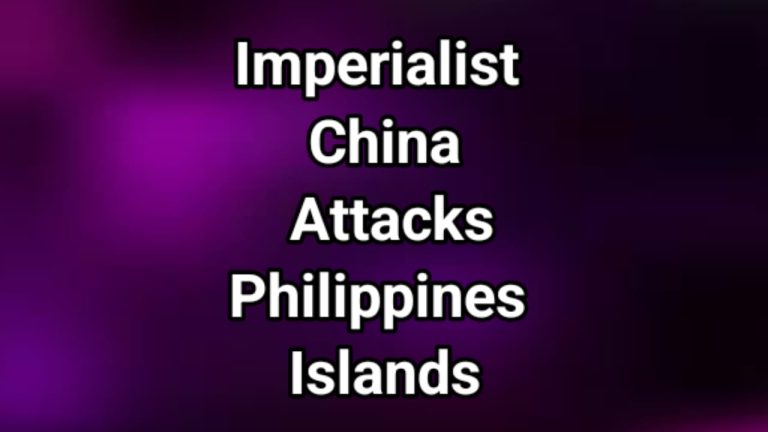 Imperialist China Attacks Philippines Islands